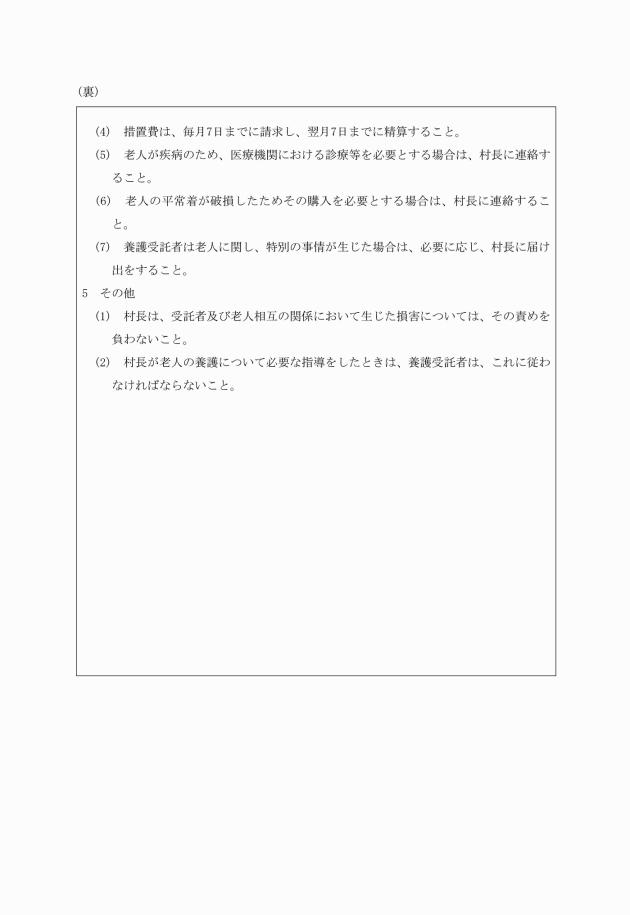 （裏）

(4)　措置費は、毎月7日までに請求し、翌月7日までに精算すること。

(5)　老人が疾病のため、医療機関における診療等を必要とする場合は、村長に連絡すること。

(6)　老人の平常着が破損したためその購入を必要とする場合は、村長に連絡すること。

(7)　養護受託者は老人に関し、特別の事情が生じた場合は、必要に応じ、村長に届け出をすること。

5　その他

(1)　村長は、受託者及び老人相互の関係において生じた損害については、その責めを負わないこと。

(2)　村長が老人の養護について必要な指導をしたときは、養護受託者は、これに従わなければならないこと。